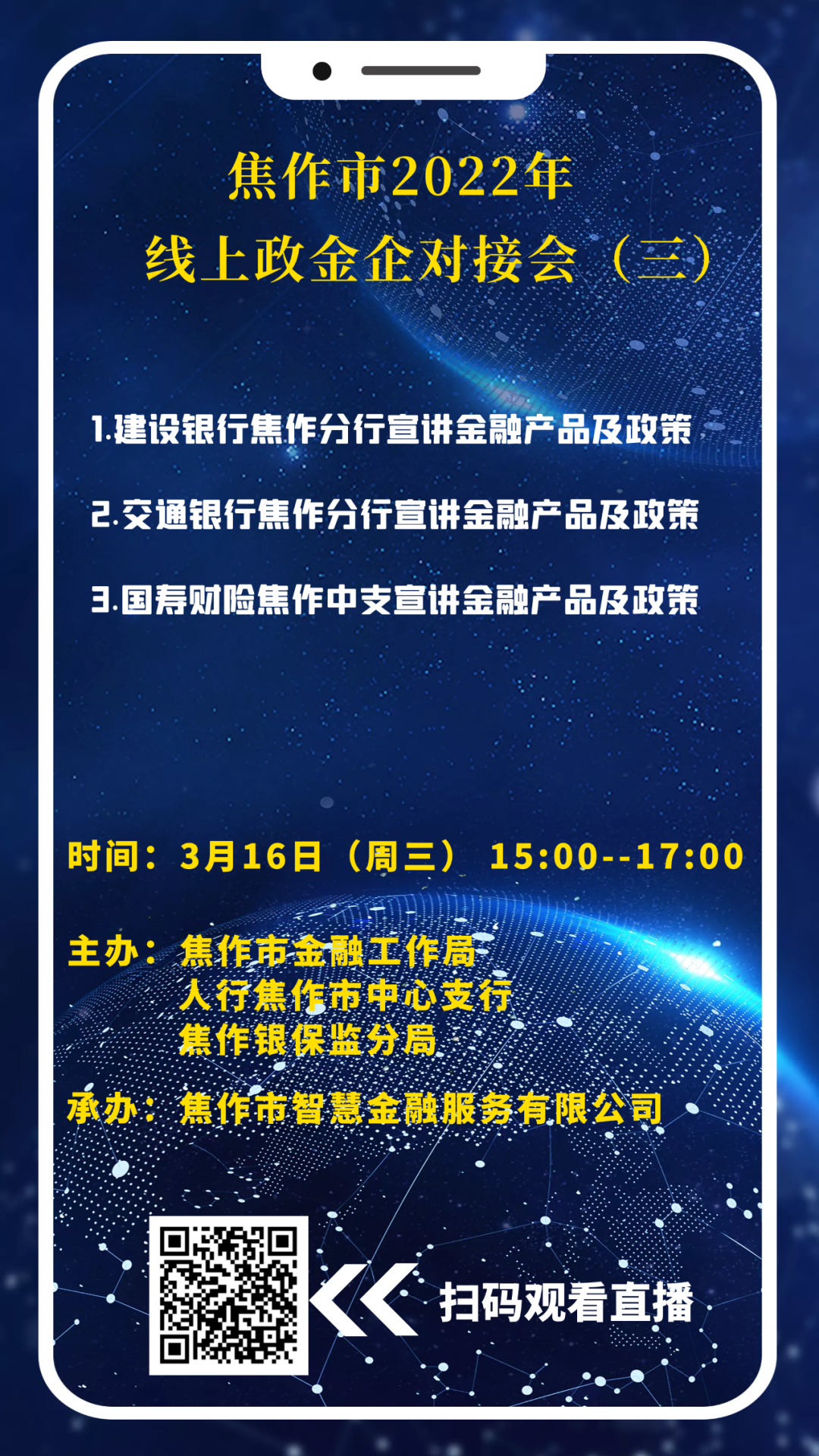 焦作市2022年
线上政金企对接会（三）

1.建设银行焦作分行宣讲金融产品及政策

2.交通银行焦作分行宣讲金融产品及政策

3.国寿财险焦作中支宣讲金融产品及政策

时间：3月16日（周三） 15:00--17:00

主办：焦作市金融工作局
人行焦作市中心支行
焦作银保监分局

承办：焦作市智慧金融服务有限公司

扫码观看直播